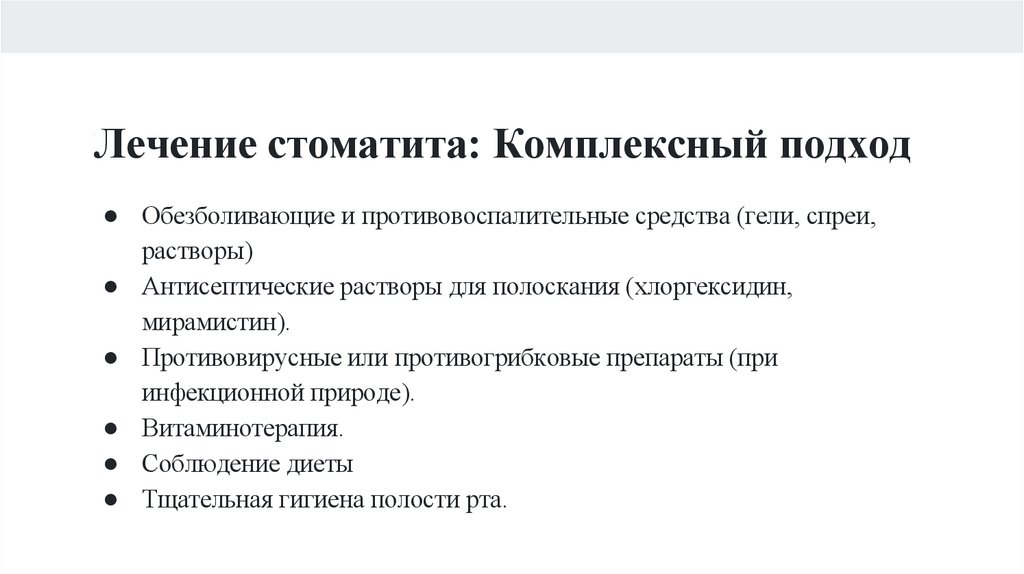 Лечение стоматита: Комплексный подход

● Обезболивающие и противовоспалительные средства (гели, спреи, растворы)
● Антисептические растворы для полоскания (хлоргексидин, мирамистин).
● Противовирусные или противогрибковые препараты (при инфекционной природе).
● Витаминотерапия.
● Соблюдение диеты
● Тщательная гигиена полости рта.